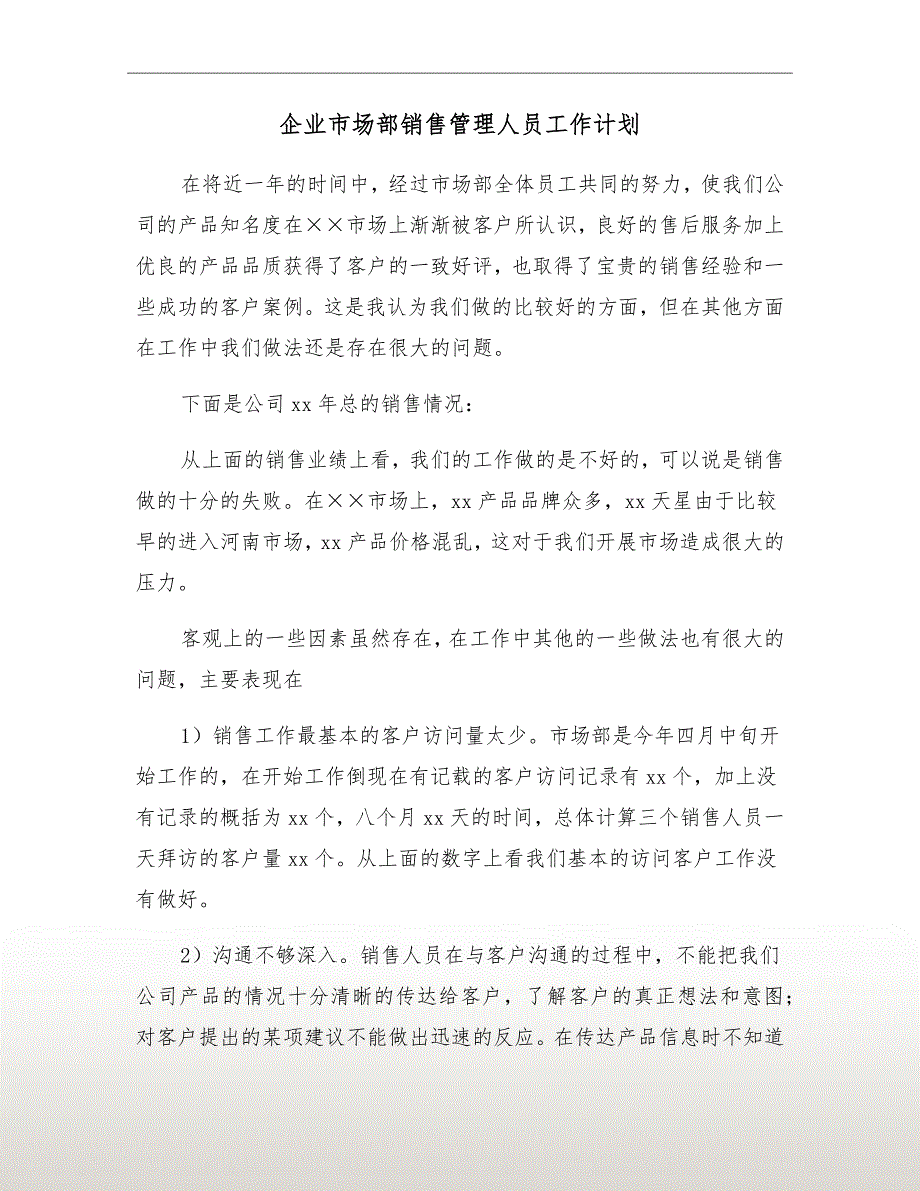 企业市场部销售管理人员工作计划

在将近一年的时间中，经过市场部全体员工共同的努力，使我们公司的产品知名度在××市场上渐渐被客户所认识，良好的售后服务加上优良的产品品质获得了客户的一致好评，也取得了宝贵的销售经验和一些成功的客户案例。这是我认为我们做的比较好的方面，但在其他方面在工作中我们做法还是存在很大的问题。

下面是公司 xx 年总的销售情况：

从上面的销售业绩上看，我们的工作做的是不好的，可以说是销售做的十分的失败。在××市场上，xx 产品品牌众多，xx 天星由于比较早的进入河南市场，xx 产品价格混乱，这对于我们开展市场造成很大的压力。

客观上的一些因素虽然存在，在工作中其他的一些做法也有很大的问题，主要表现在

1）销售工作最基本的客户访问量太少。市场部是今年四月中旬开始工作的，在开始工作倒现在有记载的客户访问记录有 xx 个，加上没有记录的概括为 xx 个，八个月 xx 天的时间，总体计算三个销售人员一天拜访的客户量 xx 个。从上面的数字上看我们基本的访问客户工作没有做好。

2）沟通不够深入。销售人员在与客户沟通的过程中，不能把我们公司产品的情况十分清晰的传达给客户，了解客户的真正想法和意图；对客户提出的某项建议不能做出迅速的反应。在传达产品信息时不知道